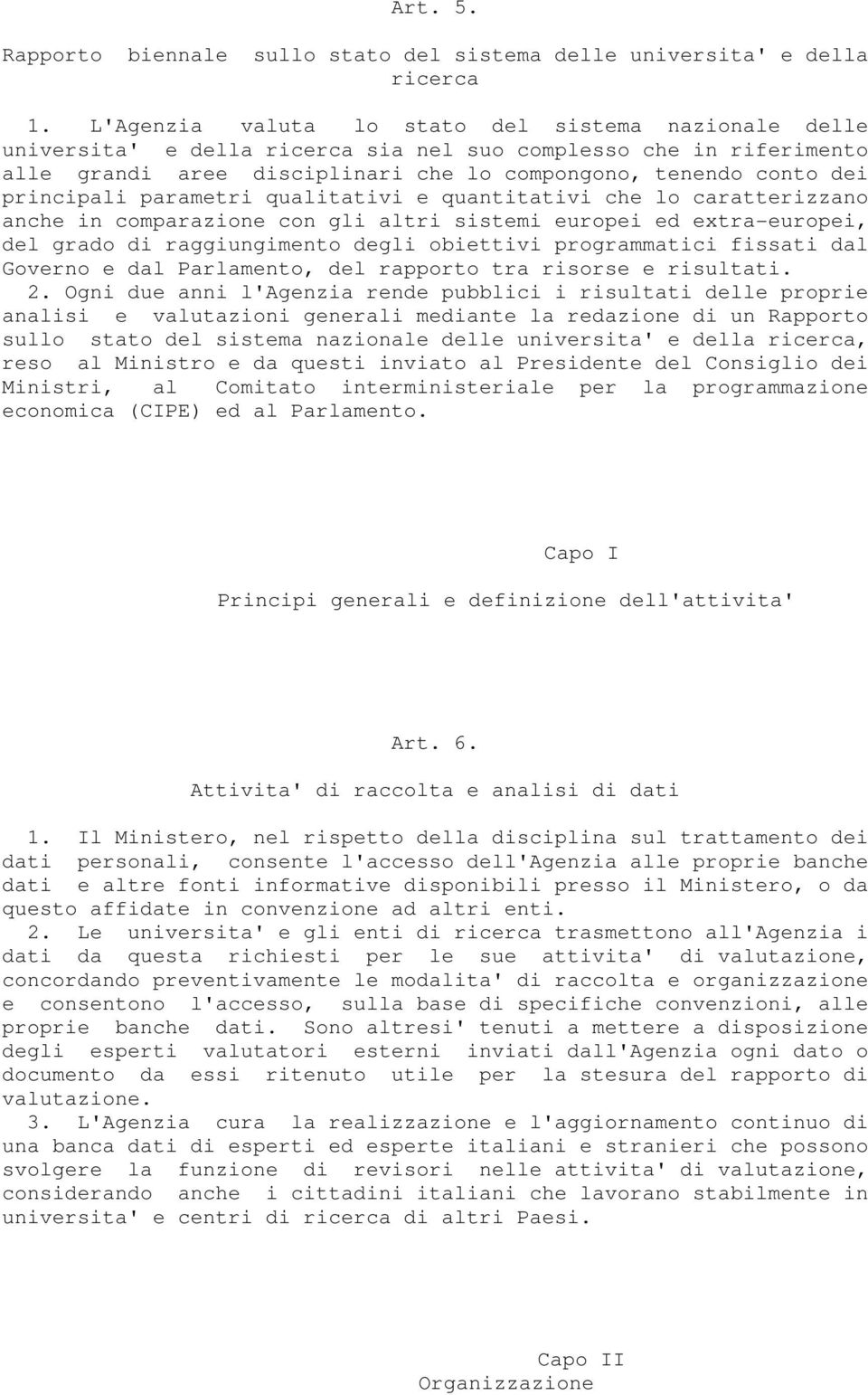 Art. 5.

Rapporto biennale sullo stato del sistema delle universita' e della ricerca

1. L'Agenzia valuta lo stato del sistema nazionale delle universita' e della ricerca sia nel suo complesso che in riferimento alle grandi aree disciplinari che lo compongono, tenendo conto dei principali parametri qualitativi e quantitativi che lo caratterizzano anche in comparazione con gli altri sistemi europei ed extra-europei, del grado di raggiungimento degli obiettivi programmatici fissati dal Governo e dal Parlamento, del rapporto tra risorse e risultati.

2. Ogni due anni l'Agenzia rende pubblici i risultati delle proprie analisi e valutazioni generali mediante la redazione di un Rapporto sullo stato del sistema nazionale delle universita' e della ricerca, reso al Ministro e da questi inviato al Presidente del Consiglio dei Ministri, al Comitato interministeriale per la programmazione economica (CIPE) ed al Parlamento.

Capo I

Principi generali e definizione dell'attivita'

Art. 6.

Attivita' di raccolta e analisi di dati

1. Il Ministero, nel rispetto della disciplina sul trattamento dei dati personali, consente l'accesso dell'Agenzia alle proprie banche dati e altre fonti informative disponibili presso il Ministero, o da questo affidate in convenzione ad altri enti.

2. Le universita' e gli enti di ricerca trasmettono all'Agenzia i dati da questa richiesti per le sue attivita' di valutazione, concordando preventivamente le modalita' di raccolta e organizzazione e consentono l'accesso, sulla base di specifiche convenzioni, alle proprie banche dati. Sono altresi' tenuti a mettere a disposizione degli esperti valutatori esterni inviati dall'Agenzia ogni dato o documento da essi ritenuto utile per la stesura del rapporto di valutazione.

3. L'Agenzia cura la realizzazione e l'aggiornamento continuo di una banca dati di esperti ed esperte italiani e stranieri che possono svolgere la funzione di revisori nelle attivita' di valutazione, considerando anche i cittadini italiani che lavorano stabilmente in universita' e centri di ricerca di altri Paesi.

Capo II
Organizzazione